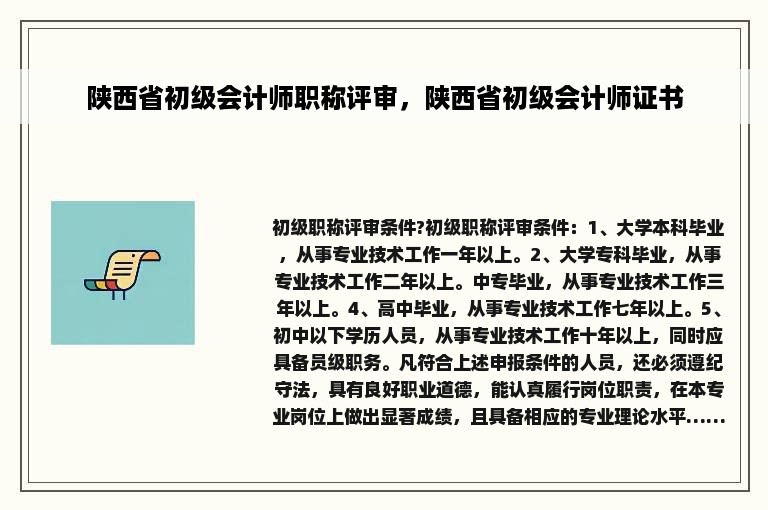 陕西省初级会计师职称评审，陕西省初级会计师证书

初级职称评审条件?初级职称评审条件：1、大学本科毕业，从事专业技术工作一年以上。2、大学专科毕业，从事专业技术工作二年以上。中专毕业，从事专业技术工作三年以上。4、高中毕业，从事专业技术工作七年以上。5、初中以下学历人员，从事专业技术工作十年以上，同时应具备员级职务。凡符合上述申报条件的人员，还必须遵纪守法，具有良好职业道德，能认真履行岗位职责，在本专业岗位上做出显著成绩，且具备相应的专业理论水平......